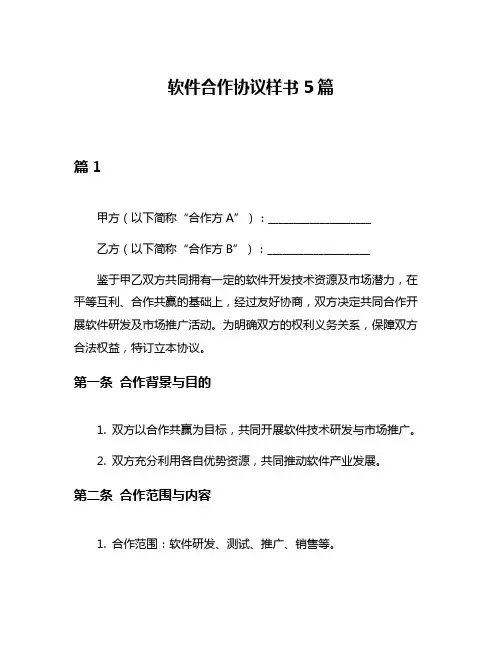 软件合作协议样书 5 篇

篇 1

甲方（以下简称“合作方 A”）：____________________

乙方（以下简称“合作方 B”）：____________________

鉴于甲乙双方共同拥有一定的软件开发技术资源及市场潜力，在平等互利、合作共赢的基础上，经过友好协商，双方决定共同合作开展软件研发及市场推广活动。为明确双方的权利义务关系，保障双方合法权益，特订立本协议。

第一条 合作背景与目的

1. 双方以合作共赢为目标，共同开展软件技术研发与市场推广。

2. 双方充分利用各自优势资源，共同推动软件产业发展。

第二条 合作范围与内容

1. 合作范围：软件研发、测试、推广、销售等。